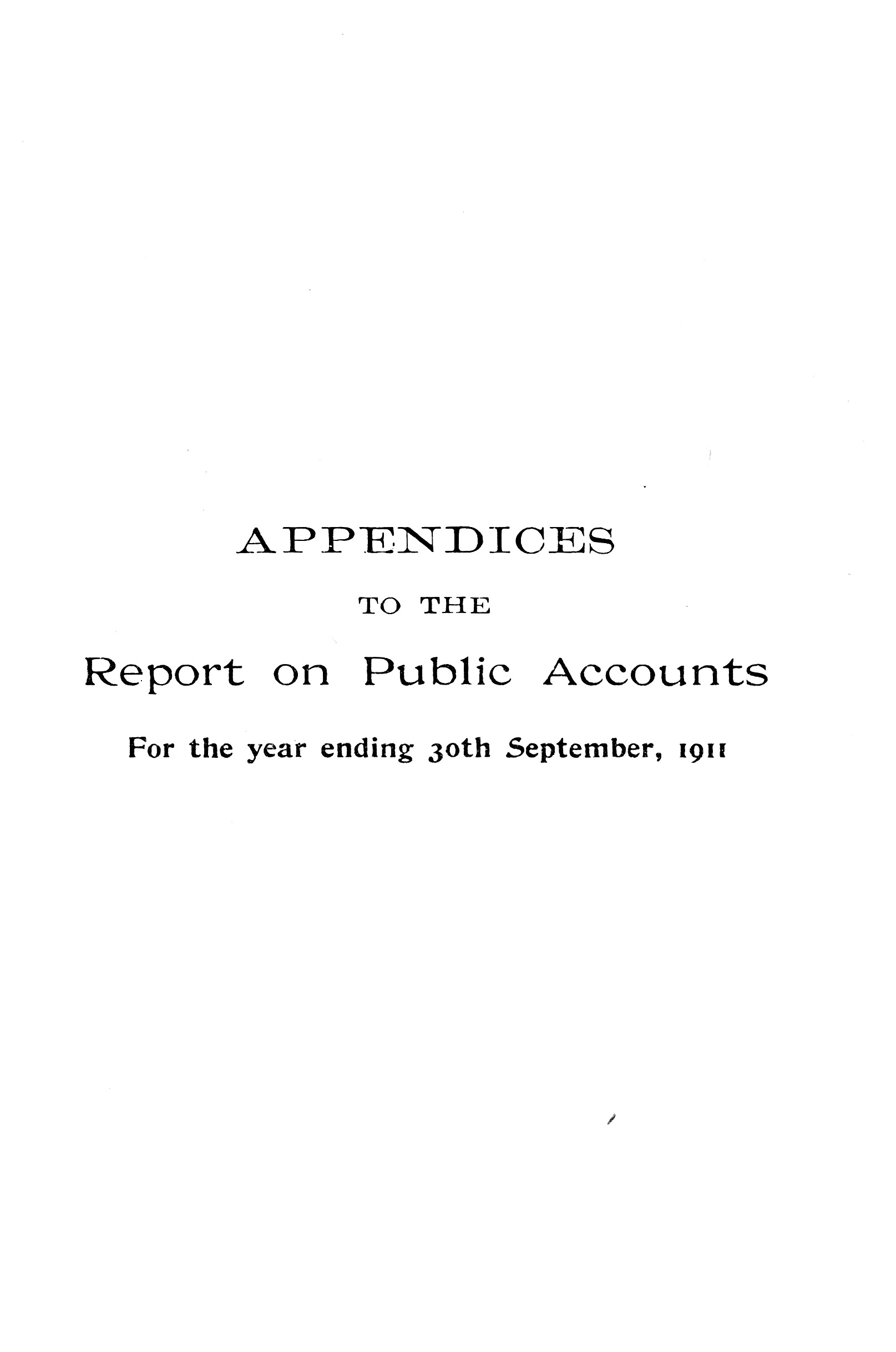 APPENDICES

TO THE

Report on Public Accounts

For the year ending 30th September, 1911